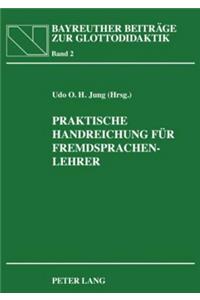 BAYREUTHER BEITRÄGE ZUR GLOTTODIDAKTIK
Band 2

Udo O. H. Jung (Hrsg.)

PRAKTISCHE HANDREICHUNG FÜR FREMDSPRACHENLEHRER

PETER LANG